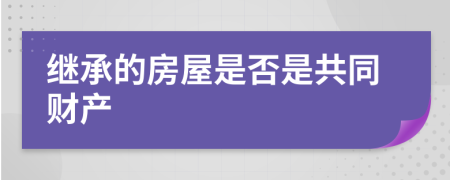 继承的房屋是否是共同财产